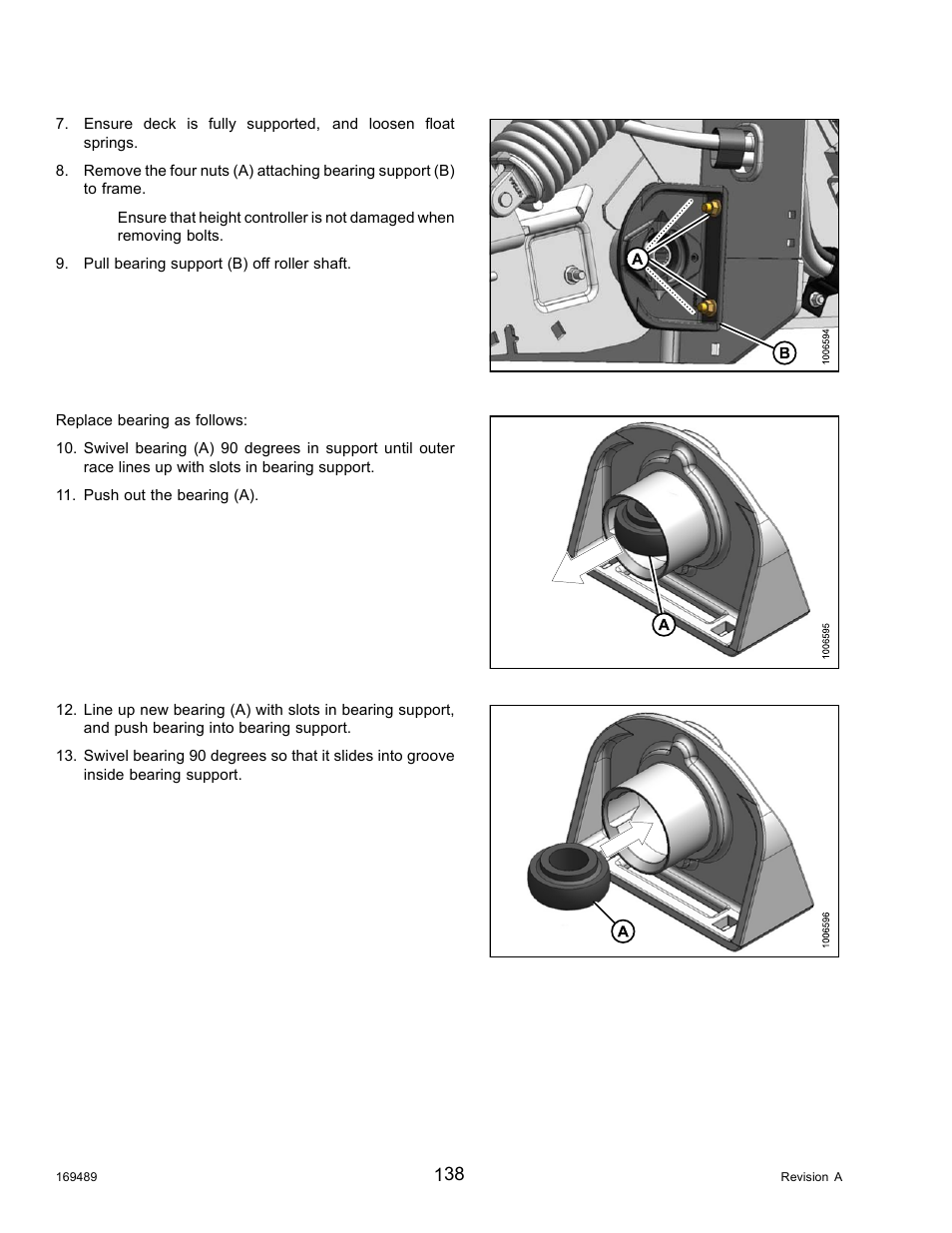 7. Ensure deck is fully supported, and loosen float springs.

8. Remove the four nuts (A) attaching bearing support (B) to frame.

Ensure that height controller is not damaged when removing bolts.

9. Pull bearing support (B) off roller shaft.

A

B

1006594

Replace bearing as follows:

10. Swivel bearing (A) 90 degrees in support until outer race lines up with slots in bearing support.

11. Push out the bearing (A).

A

1006595

12. Line up new bearing (A) with slots in bearing support, and push bearing into bearing support.

13. Swivel bearing 90 degrees so that it slides into groove inside bearing support.

A

1006596

169489

138

Revision A